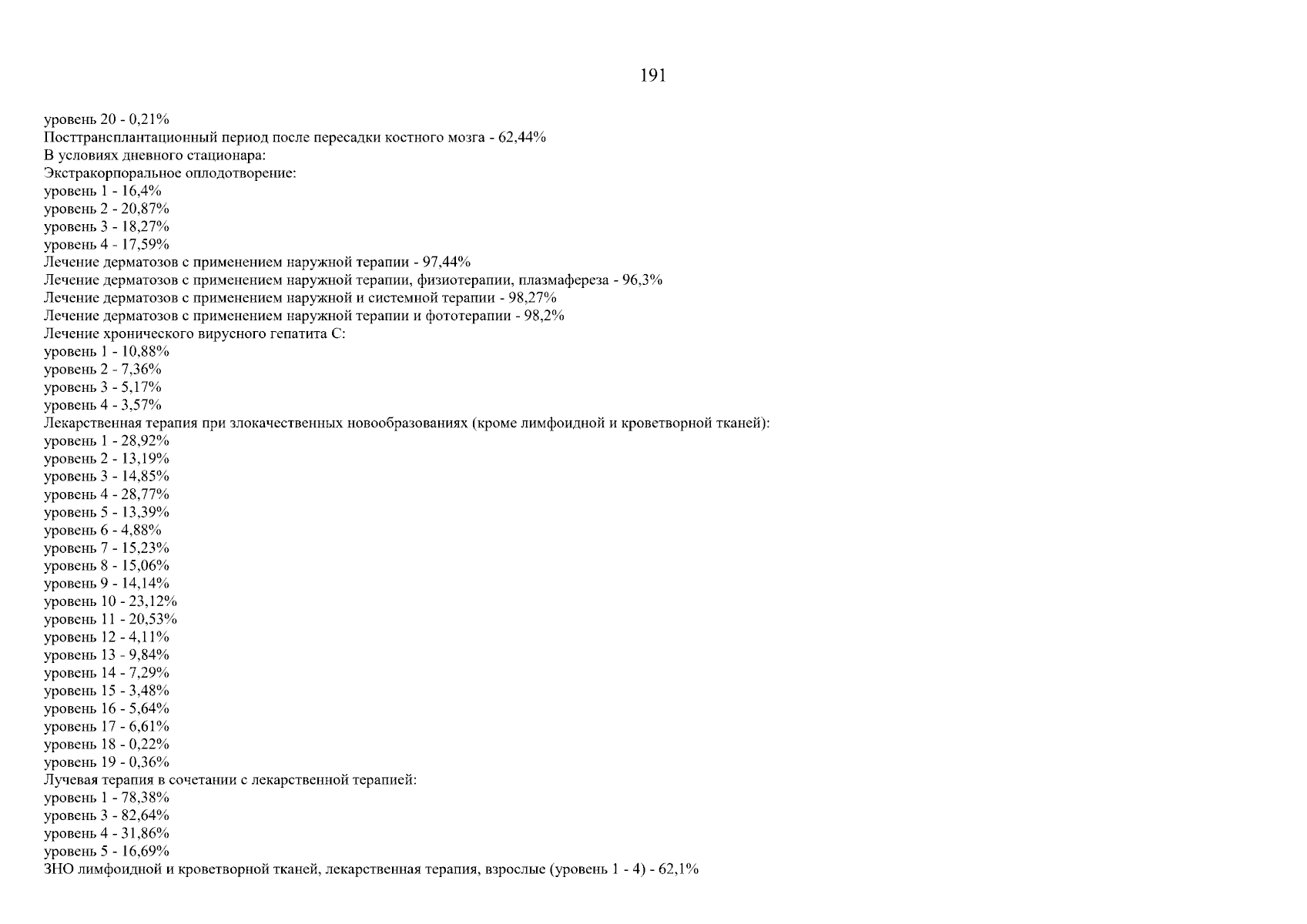 191

уровень 20 - 0,21%
Посттрансплантационный период после пересадки костного мозга - 62,44%
В условиях дневного стационара:
Экстракорпоральное оплодотворение:
уровень 1 - 16,4%
уровень 2 - 20,87%
уровень 3 - 18,27%
уровень 4 - 17,59%
Лечение дерматозов с применением наружной терапии - 97,44%
Лечение дерматозов с применением наружной терапии, физиотерапии, плазмафереза - 96,3%
Лечение дерматозов с применением наружной и системной терапии - 98,27%
Лечение дерматозов с применением наружной терапии и фототерапии - 98,2%
Лечение хронического вирусного гепатита С:
уровень 1 - 10,88%
уровень 2 - 7,36%
уровень 3 - 5,17%
уровень 4 - 3,57%
Лекарственная терапия при злокачественных новообразованиях (кроме лимфоидной и кроветворной тканей):
уровень 1 - 28,92%
уровень 2 - 13,19%
уровень 3 - 14,85%
уровень 4 - 28,77%
уровень 5 - 13,39%
уровень 6 - 4,88%
уровень 7 - 15,23%
уровень 8 - 15,06%
уровень 9 - 14,14%
уровень 10 - 23,12%
уровень 11 - 20,53%
уровень 12 - 4,11%
уровень 13 - 9,84%
уровень 14 - 7,29%
уровень 15 - 3,48%
уровень 16 - 5,64%
уровень 17 - 6,61%
уровень 18 - 0,22%
уровень 19 - 0,36%
Лучевая терапия в сочетании с лекарственной терапией:
уровень 1 - 78,38%
уровень 3 - 82,64%
уровень 4 - 31,86%
уровень 5 - 16,69%
ЗНО лимфоидной и кроветворной тканей, лекарственная терапия, взрослые (уровень 1 - 4) - 62,1%